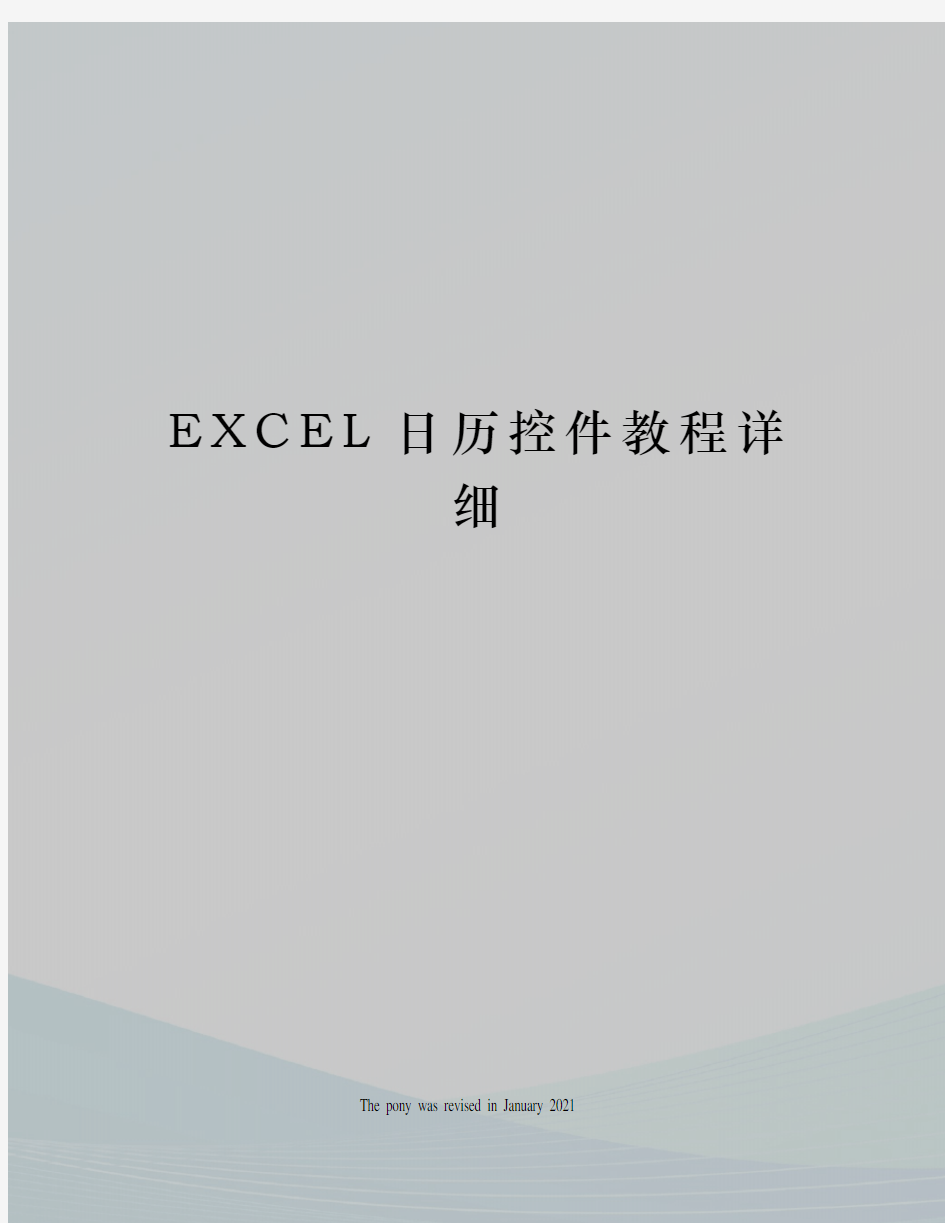 EXCEL日历控件教程详细

The pony was revised in January 2021